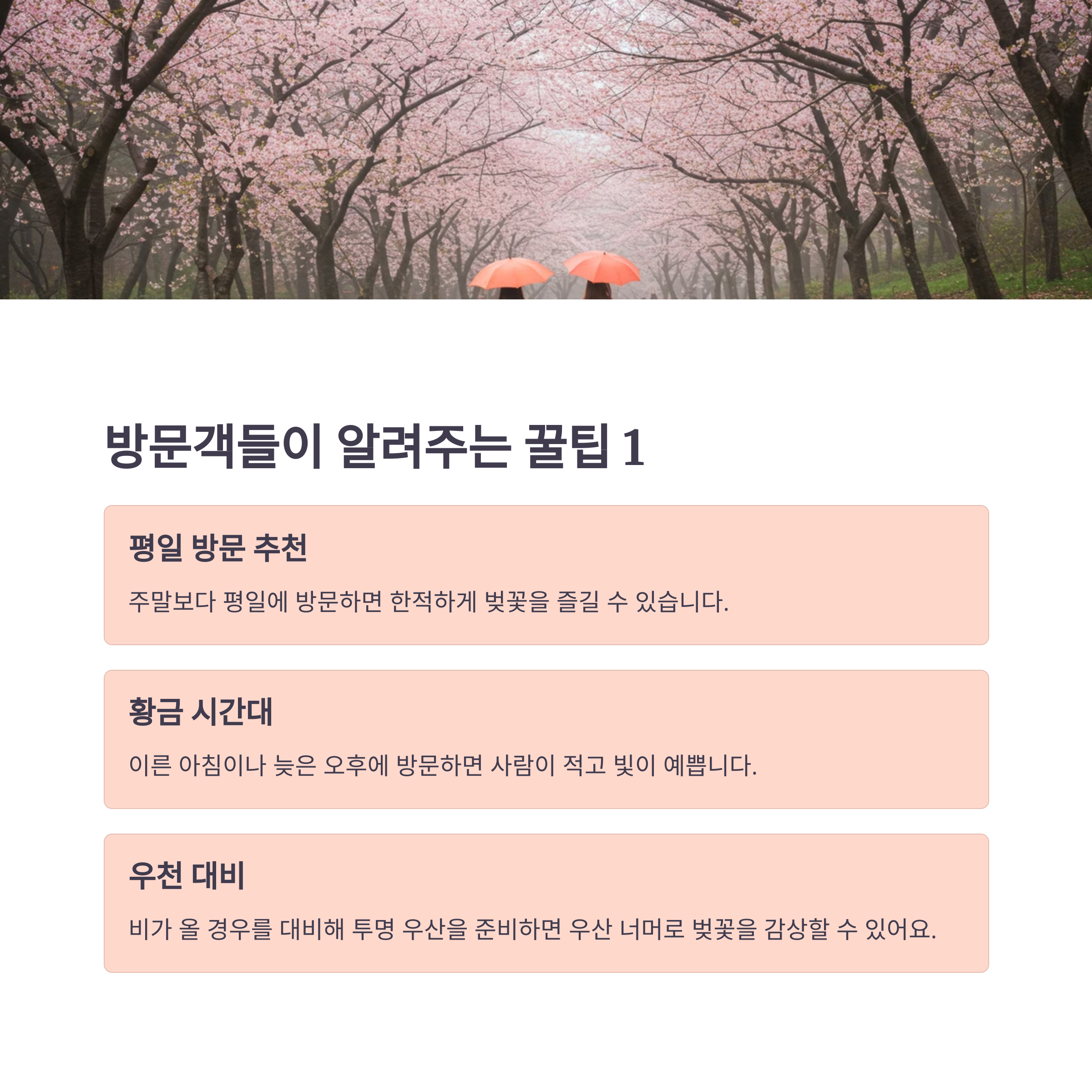 방문객들이 알려주는 꿀팁 1

평일 방문 추천

주말보다 평일에 방문하면 한적하게 벚꽃을 즐길 수 있습니다.

황금 시간대

이른 아침이나 늦은 오후에 방문하면 사람이 적고 빛이 예쁩니다.

우천 대비

비가 올 경우를 대비해 투명 우산을 준비하면 우산 너머로 벚꽃을 감상할 수 있어요.